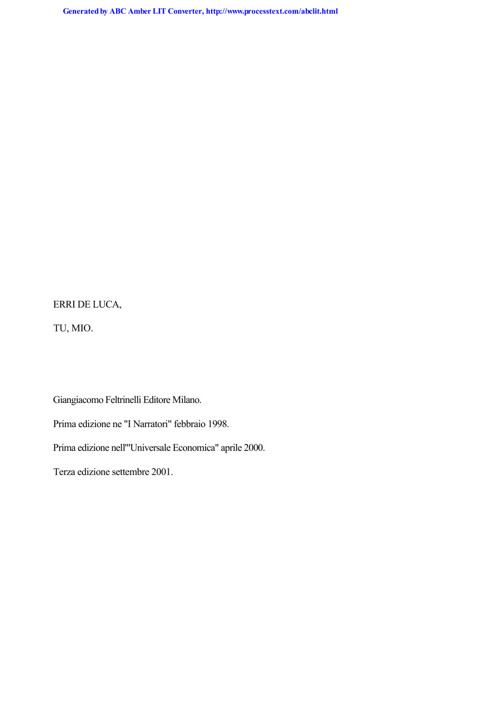 Generated by ABC Amber LIT Converter, http://www.processtext.com/abclit.html

ERRI DE LUCA,

TU, MIO.

Giangiacomo Feltrinelli Editore Milano.

Prima edizione ne "I Narratori" febbraio 1998.

Prima edizione nell'"Universale Economica" aprile 2000.

Terza edizione settembre 2001.